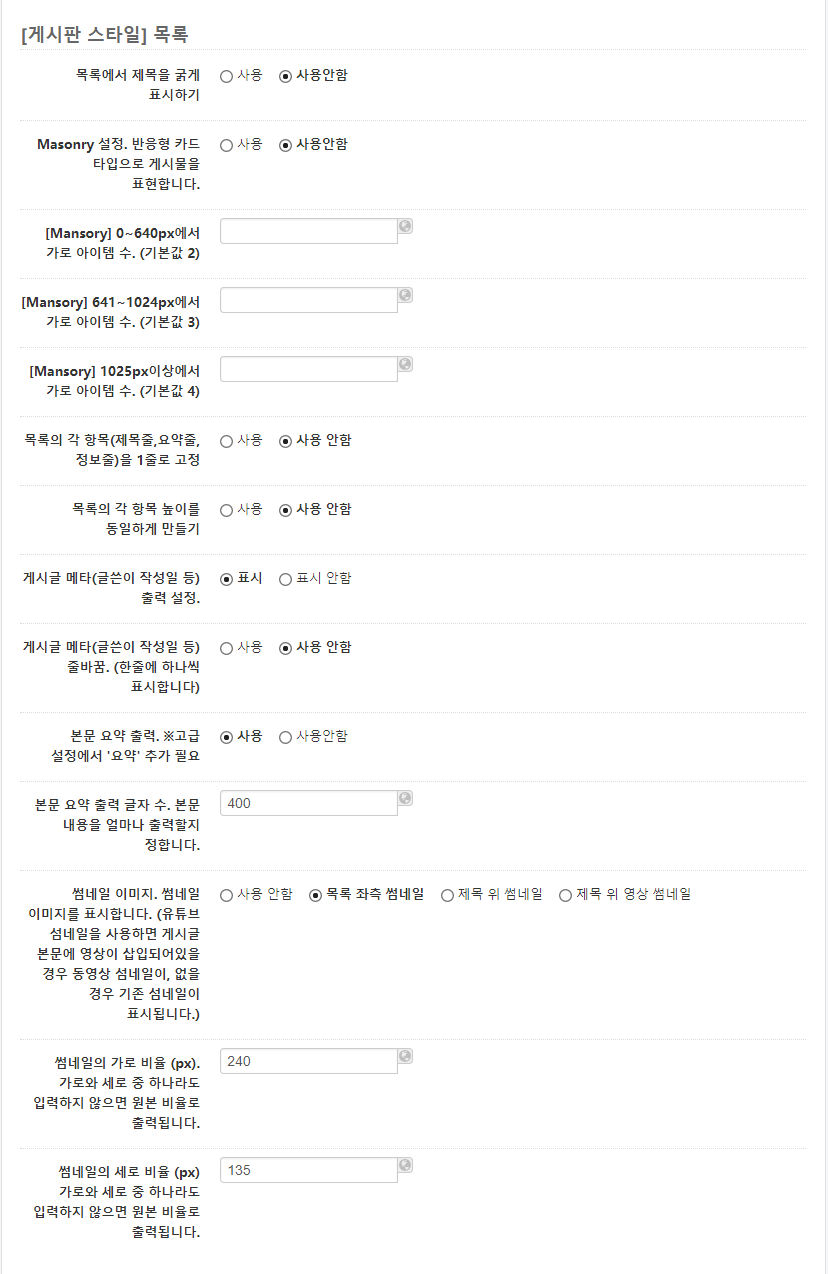 [게시판 스타일] 목록

목록에서 제목을 굵게 표시하기
사용 사용안함

Masonry 설정. 반응형 카드 타입으로 게시물을 표현합니다.
사용 사용안함

[Mansory] 0~640px에서 가로 아이템 수. (기본값 2)

[Mansory] 641~1024px에서 가로 아이템 수. (기본값 3)

[Mansory] 1025px이상에서 가로 아이템 수. (기본값 4)

목록의 각 항목(제목줄,요약줄, 정보줄)을 1줄로 고정
사용 사용 안함

목록의 각 항목 높이를 동일하게 만들기
사용 사용 안함

게시글 메타(글쓴이 작성일 등) 출력 설정.
표시 표시 안함

게시글 메타(글쓴이 작성일 등) 줄바꿈. (한줄에 하나씩 표시합니다)
사용 사용 안함

본문 요약 출력. ※고급 설정에서 '요약' 추가 필요
사용 사용안함

본문 요약 출력 글자 수. 본문 내용을 얼마나 출력할지 정합니다.
400

썸네일 이미지. 썸네일 이미지를 표시합니다. (유튜브 섬네일을 사용하면 게시글 본문에 영상이 삽입되어있을 경우 동영상 섬네일이, 없을 경우 기존 섬네일이 표시됩니다.)
사용 안함 목록 좌측 썸네일 제목 위 썸네일 제목 위 영상 썸네일

썸네일의 가로 비율 (px). 가로와 세로 중 하나라도 입력하지 않으면 원본 비율로 출력됩니다.
240

썸네일의 세로 비율 (px) 가로와 세로 중 하나라도 입력하지 않으면 원본 비율로 출력됩니다.
135